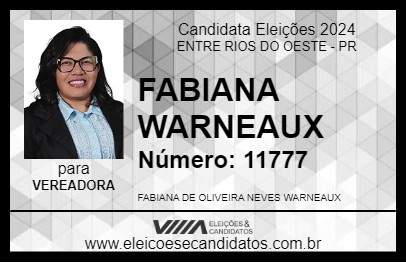 Candidata Eleições 2024
ENTRE RIOS DO OESTE - PR

FABIANA WARNEAUX

Número: 11777

para
VEREADORA

FABIANA DE OLIVEIRA NEVES WARNEAUX

VIIIA ELEIÇÕES & CANDIDATOS

www.eleicoesecandidatos.com.br